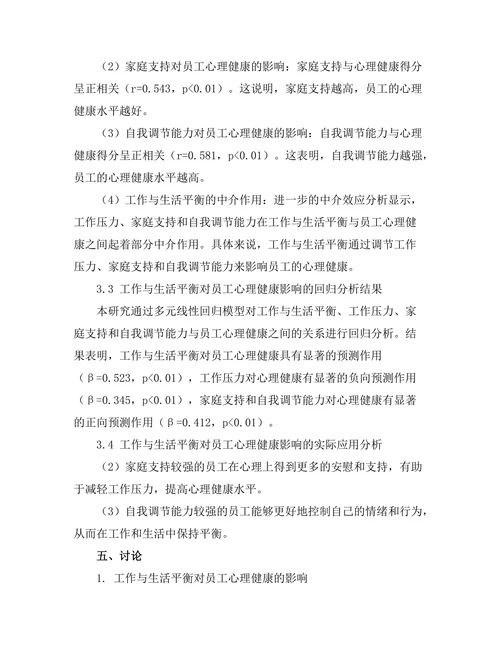 （2）家庭支持对员工心理健康的影响：家庭支持与心理健康得分呈正相关（r=0.543，p<0.01）。这说明，家庭支持越高，员工的心理健康水平越好。

（3）自我调节能力对员工心理健康的影响：自我调节能力与心理健康得分呈正相关（r=0.581，p<0.01）。这表明，自我调节能力越强，员工的心理健康水平越高。

（4）工作与生活平衡的中介作用：进一步的中介效应分析显示，工作压力、家庭支持和自我调节能力在工作与生活平衡与员工心理健康之间起着部分中介作用。具体来说，工作与生活平衡通过调节工作压力、家庭支持和自我调节能力来影响员工的心理健康。

3.3 工作与生活平衡对员工心理健康影响的回归分析结果

本研究通过多元线性回归模型对工作与生活平衡、工作压力、家庭支持和自我调节能力与员工心理健康之间的关系进行回归分析。结果表明，工作与生活平衡对员工心理健康具有显著的预测作用（β=0.523，p<0.01），工作压力对心理健康有显著的负向预测作用（β=0.345，p<0.01），家庭支持和自我调节能力对心理健康有显著的正向预测作用（β=0.412，p<0.01）。

3.4 工作与生活平衡对员工心理健康影响的实际应用分析

（2）家庭支持较强的员工在心理上得到更多的安慰和支持，有助于减轻工作压力，提高心理健康水平。

（3）自我调节能力较强的员工能够更好地控制自己的情绪和行为，从而在工作和生活中保持平衡。

五、讨论

1. 工作与生活平衡对员工心理健康的影响